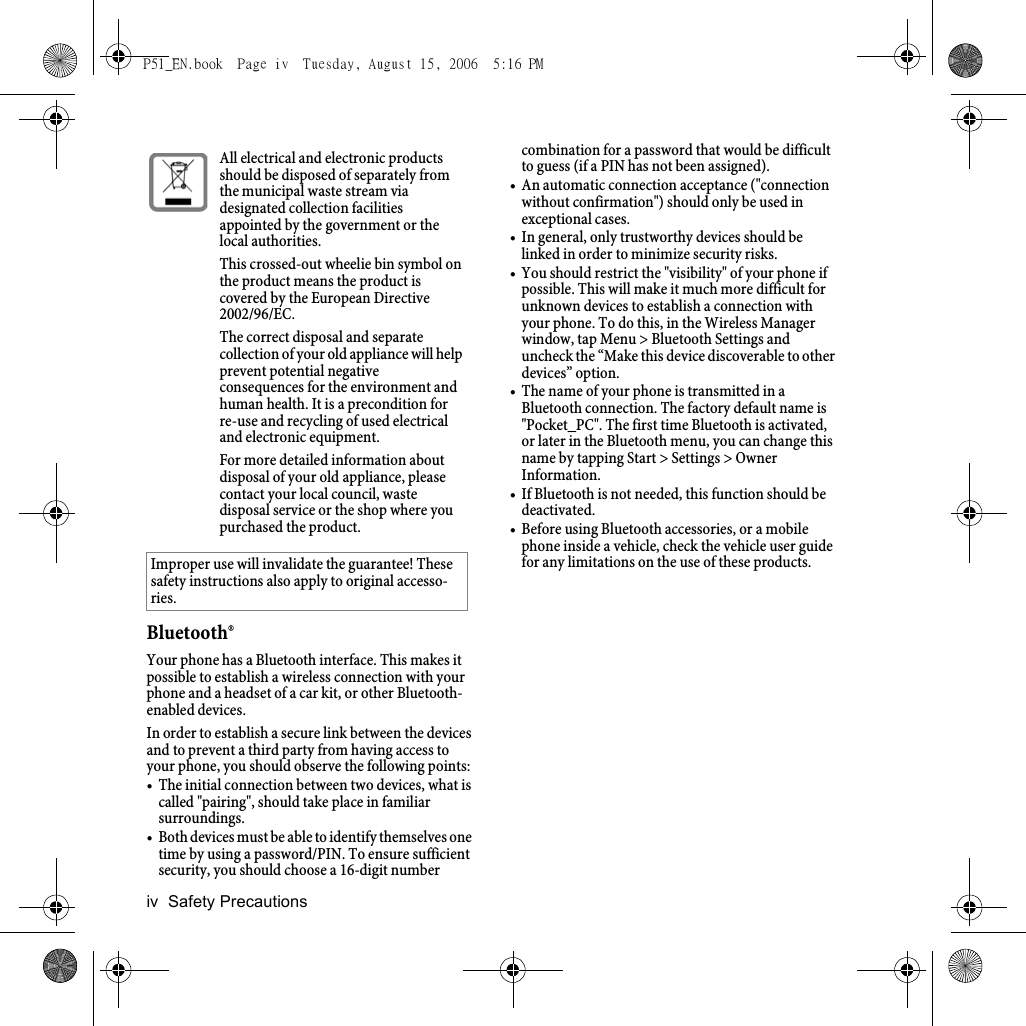 P51_EN.book Page iv Tuesday, August 15, 2006 5:16 PM

All electrical and electronic products should be disposed of separately from the municipal waste stream via designated collection facilities appointed by the government or the local authorities.

This crossed-out wheelie bin symbol on the product means the product is covered by the European Directive 2002/96/EC.

The correct disposal and separate collection of your old appliance will help prevent potential negative consequences for the environment and human health. It is a precondition for re-use and recycling of used electrical and electronic equipment.

For more detailed information about disposal of your old appliance, please contact your local council, waste disposal service or the shop where you purchased the product.

Improper use will invalidate the guarantee! These safety instructions also apply to original accessories.

Bluetooth®

Your phone has a Bluetooth interface. This makes it possible to establish a wireless connection with your phone and a headset of a car kit, or other Bluetooth-enabled devices.

In order to establish a secure link between the devices and to prevent a third party from having access to your phone, you should observe the following points:

• The initial connection between two devices, what is called "pairing", should take place in familiar surroundings.
• Both devices must be able to identify themselves one time by using a password/PIN. To ensure sufficient security, you should choose a 16-digit number combination for a password that would be difficult to guess (if a PIN has not been assigned).
• An automatic connection acceptance ("connection without confirmation") should only be used in exceptional cases.
• In general, only trustworthy devices should be linked in order to minimize security risks.
• You should restrict the "visibility" of your phone if possible. This will make it much more difficult for unknown devices to establish a connection with your phone. To do this, in the Wireless Manager window, tap Menu > Bluetooth Settings and uncheck the “Make this device discoverable to other devices” option.
• The name of your phone is transmitted in a Bluetooth connection. The factory default name is "Pocket_PC". The first time Bluetooth is activated, or later in the Bluetooth menu, you can change this name by tapping Start > Settings > Owner Information.
• If Bluetooth is not needed, this function should be deactivated.
• Before using Bluetooth accessories, or a mobile phone inside a vehicle, check the vehicle user guide for any limitations on the use of these products.

iv Safety Precautions